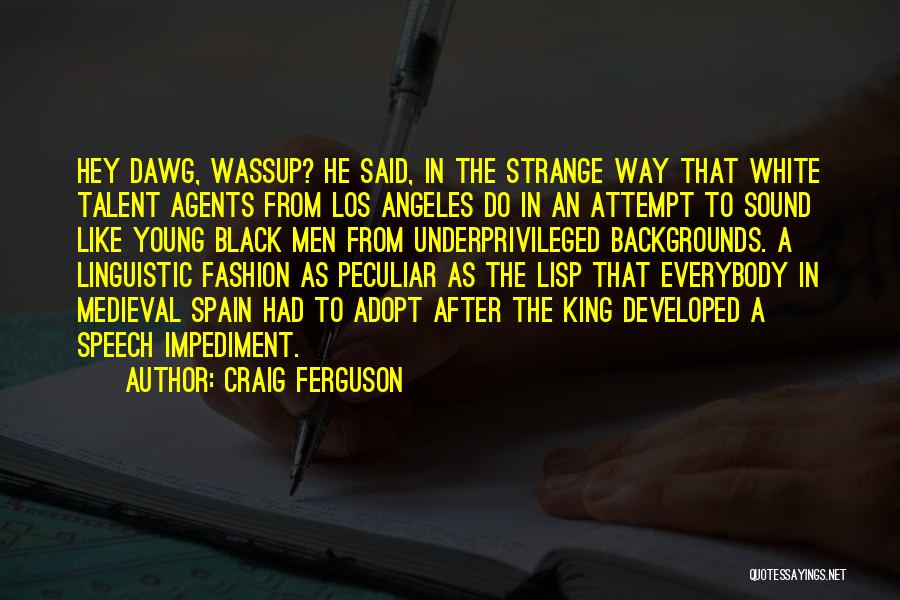 HEY DAWG, WASSUP? HE SAID, IN THE STRANGE WAY THAT WHITE TALENT AGENTS FROM LOS ANGELES DO IN AN ATTEMPT TO SOUND LIKE YOUNG BLACK MEN FROM UNDERPRIVILEGED BACKGROUNDS. A LINGUISTIC FASHION AS PECULIAR AS THE LISP THAT EVERYBODY IN MEDIEVAL SPAIN HAD TO ADOPT AFTER THE KING DEVELOPED A SPEECH IMPEDIMENT.

AUTHOR: CRAIG FERGUSON

QUOTESSAYINGS.NET